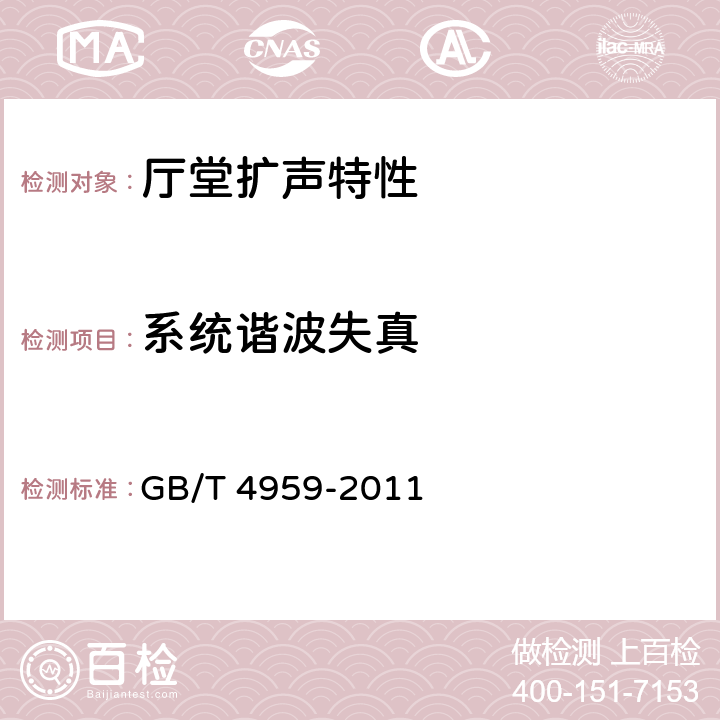 MA CNAS AC ilac-MRA

检测对象： 厅堂扩声特性

检测项目： 系统谐波失真

检测标准： GB/T 4959-2011

百检 Baijiantest.com

做检测 上百检
400-151-7153